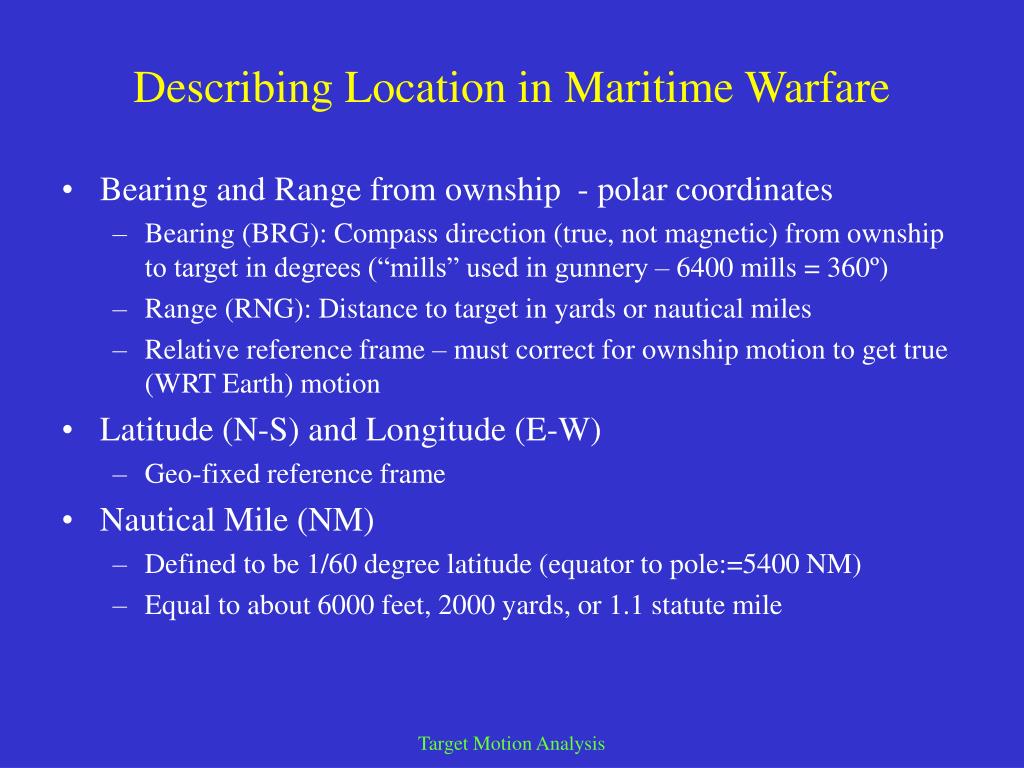 Describing Location in Maritime Warfare

• Bearing and Range from ownship - polar coordinates
– Bearing (BRG): Compass direction (true, not magnetic) from ownship to target in degrees (“mills” used in gunnery – 6400 mills = 360º)
– Range (RNG): Distance to target in yards or nautical miles
– Relative reference frame – must correct for ownship motion to get true (WRT Earth) motion
• Latitude (N-S) and Longitude (E-W)
– Geo-fixed reference frame
• Nautical Mile (NM)
– Defined to be 1/60 degree latitude (equator to pole:=5400 NM)
– Equal to about 6000 feet, 2000 yards, or 1.1 statute mile

Target Motion Analysis